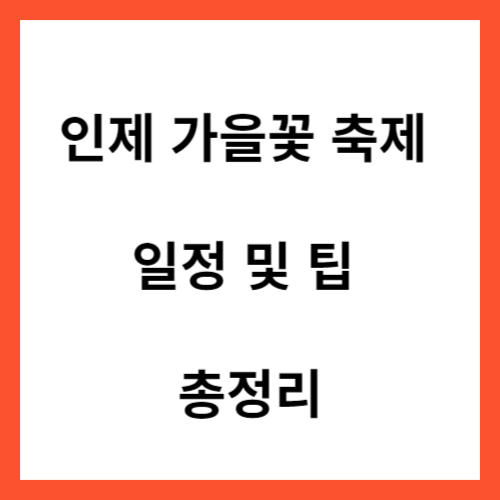 인제 가을꽃 축제

일정 및 팁

총정리